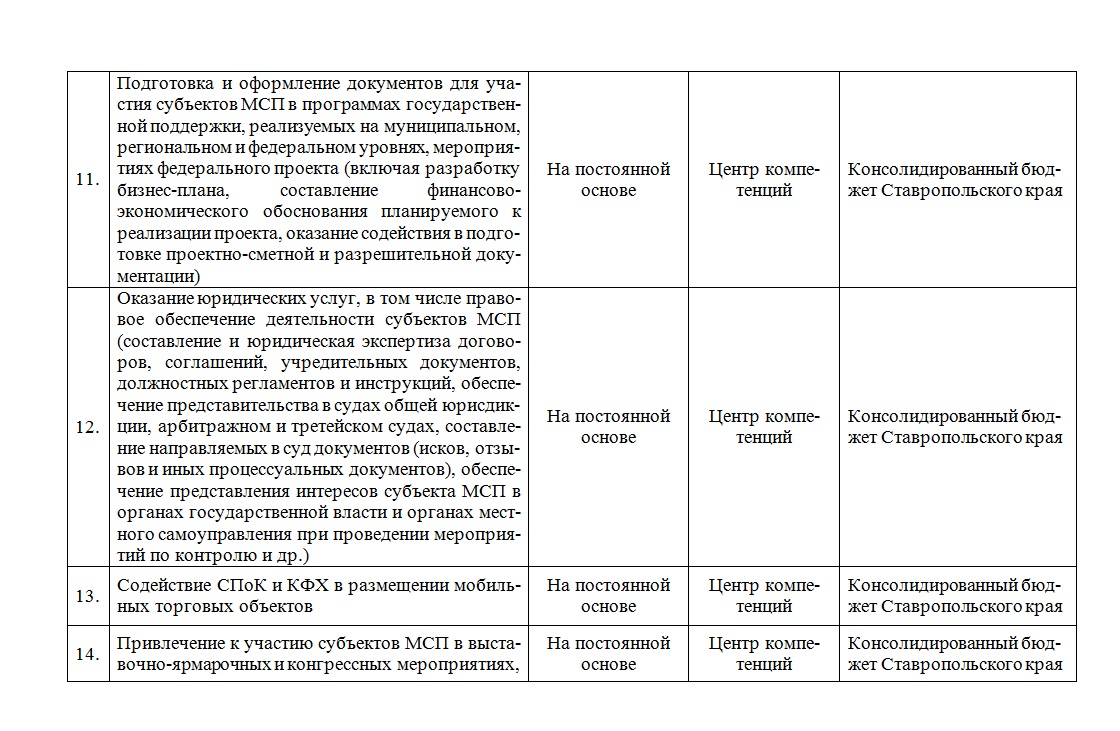 | | | | | |
|---|---|---|---|---|
| 11. | Подготовка и оформление документов для участия субъектов МСП в программах государственной поддержки, реализуемых на муниципальном, региональном и федеральном уровнях, мероприятиях федерального проекта (включая разработку бизнес-плана, составление финансово-экономического обоснования планируемого к реализации проекта, оказание содействия в подготовке проектно-сметной и разрешительной документации) | На постоянной основе | Центр компетенций | Консолидированный бюджет Ставропольского края |
| 12. | Оказание юридических услуг, в том числе правовое обеспечение деятельности субъектов МСП (составление и юридическая экспертиза договоров, соглашений, учредительных документов, должностных регламентов и инструкций, обеспечение представительства в судах общей юрисдикции, арбитражном и третейском судах, составление направляемых в суд документов (исков, отзывов и иных процессуальных документов), обеспечение представления интересов субъекта МСП в органах государственной власти и органах местного самоуправления при проведении мероприятий по контролю и др.) | На постоянной основе | Центр компетенций | Консолидированный бюджет Ставропольского края |
| 13. | Содействие СПоК и КФХ в размещении мобильных торговых объектов | На постоянной основе | Центр компетенций | Консолидированный бюджет Ставропольского края |
| 14. | Привлечение к участию субъектов МСП в выставочно-ярмарочных и конгрессных мероприятиях, | На постоянной основе | Центр компетенций | Консолидированный бюджет Ставропольского края |